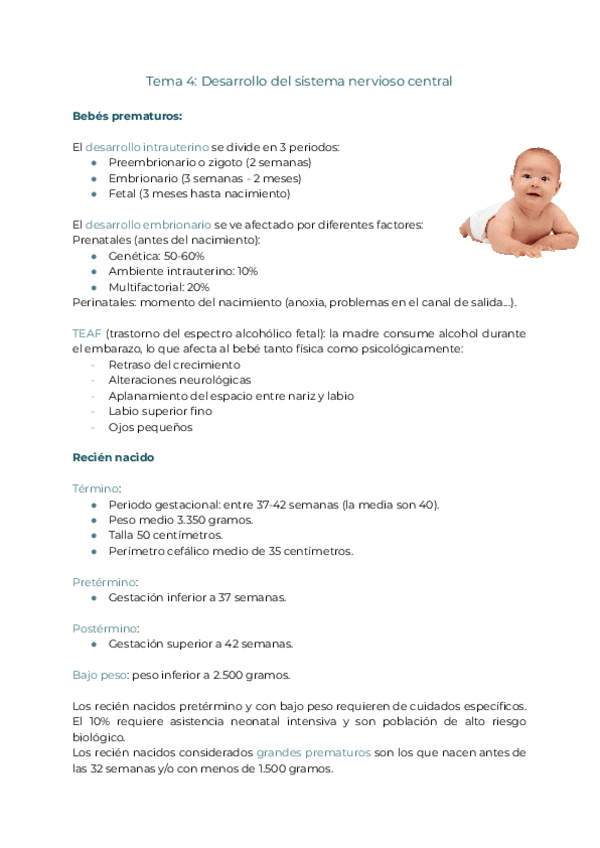 Tema 4: Desarrollo del sistema nervioso central

Bebés prematuros:

El desarrollo intrauterino se divide en 3 periodos:
- Preembrionario o zigoto (2 semanas)
- Embrionario (3 semanas - 2 meses)
- Fetal (3 meses hasta nacimiento)

El desarrollo embrionario se ve afectado por diferentes factores:
Prenatales (antes del nacimiento):
- Genética: 50-60%
- Ambiente intrauterino: 10%
- Multifactorial: 20%
Perinatales: momento del nacimiento (anoxia, problemas en el canal de salida...).

TEAF (trastorno del espectro alcohólico fetal): la madre consume alcohol durante el embarazo, lo que afecta al bebé tanto física como psicológicamente:
- Retraso del crecimiento
- Alteraciones neurológicas
- Aplanamiento del espacio entre nariz y labio
- Labio superior fino
- Ojos pequeños

Recién nacido

Término:
- Periodo gestacional: entre 37-42 semanas (la media son 40).
- Peso medio 3.350 gramos.
- Talla 50 centímetros.
- Perímetro cefálico medio de 35 centímetros.

Pretérmino:
- Gestación inferior a 37 semanas.

Postérmino:
- Gestación superior a 42 semanas.

Bajo peso: peso inferior a 2.500 gramos.

Los recién nacidos pretérmino y con bajo peso requieren de cuidados específicos. El 10% requiere asistencia neonatal intensiva y son población de alto riesgo biológico.
Los recién nacidos considerados grandes prematuros son los que nacen antes de las 32 semanas y/o con menos de 1.500 gramos.